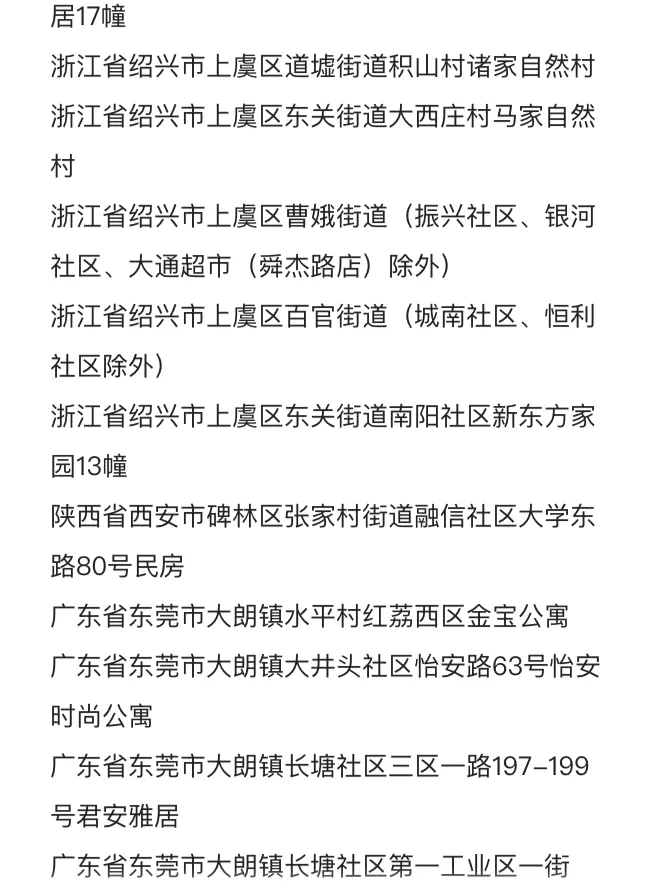 居17幢

浙江省绍兴市上虞区道墟街道积山村诸家自然村

浙江省绍兴市上虞区东关街道大西庄村马家自然村

浙江省绍兴市上虞区曹娥街道（振兴社区、银河社区、大通超市（舜杰路店）除外）

浙江省绍兴市上虞区百官街道（城南社区、恒利社区除外）

浙江省绍兴市上虞区东关街道南阳社区新东方家园13幢

陕西省西安市碑林区张家村街道融信社区大学东路80号民房

广东省东莞市大朗镇水平村红荔西区金宝公寓

广东省东莞市大朗镇大井头社区怡安路63号怡安时尚公寓

广东省东莞市大朗镇长塘社区三区一路197-199号君安雅居

广东省东莞市大朗镇长塘社区第一工业区一街